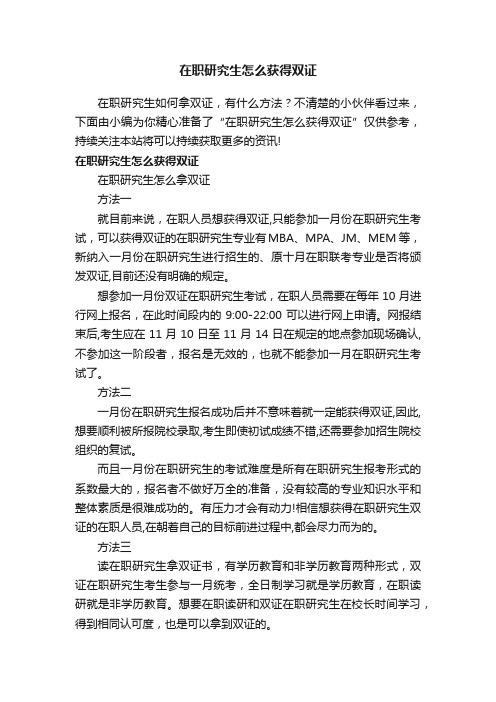 在职研究生怎么获得双证

在职研究生如何拿双证，有什么方法？不清楚的小伙伴看过来，下面由小编为你精心准备了“在职研究生怎么获得双证”仅供参考，持续关注本站将可以持续获取更多的资讯!

在职研究生怎么获得双证

在职研究生怎么拿双证

方法一

就目前来说，在职人员想获得双证,只能参加一月份在职研究生考试，可以获得双证的在职研究生专业有MBA、MPA、JM、MEM等，新纳入一月份在职研究生进行招生的、原十月在职联考专业是否将颁发双证,目前还没有明确的规定。

想参加一月份双证在职研究生考试，在职人员需要在每年10月进行网上报名，在此时间段内的9:00-22:00可以进行网上申请。网报结束后,考生应在11月10日至11月14日在规定的地点参加现场确认,不参加这一阶段者，报名是无效的，也就不能参加一月在职研究生考试了。

方法二

一月份在职研究生报名成功后并不意味着就一定能获得双证,因此,想要顺利被所报院校录取,考生即使初试成绩不错,还需要参加招生院校组织的复试。

而且一月份在职研究生的考试难度是所有在职研究生报考形式的系数最大的，报名者不做好万全的准备，没有较高的专业知识水平和整体素质是很难成功的。有压力才会有动力!相信想获得在职研究生双证的在职人员,在朝着自己的目标前进过程中,都会尽力而为的。

方法三

读在职研究生拿双证书，有学历教育和非学历教育两种形式，双证在职研究生考生参与一月统考，全日制学习就是学历教育，在职读研就是非学历教育。想要在职读研和双证在职研究生在校长时间学习，得到相同认可度，也是可以拿到双证的。